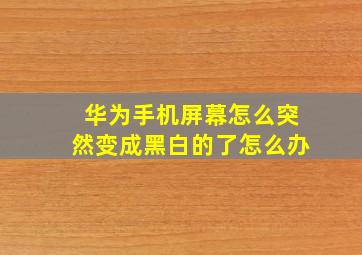 华为手机屏幕怎么突然变成黑白的了怎么办